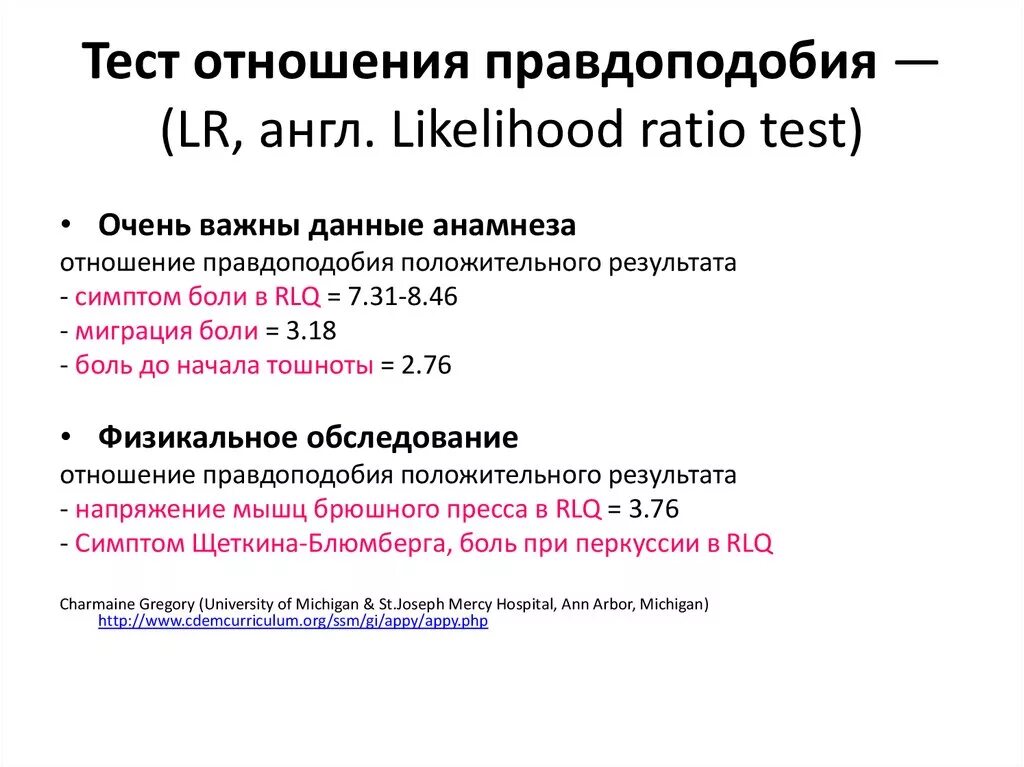 Тест отношения правдоподобия — (LR, англ. Likelihood ratio test)

• Очень важны данные анамнеза
отношение правдоподобия положительного результата
- симптом боли в RLQ = 7.31-8.46
- миграция боли = 3.18
- боль до начала тошноты = 2.76

• Физикальное обследование
отношение правдоподобия положительного результата
- напряжение мышц брюшного пресса в RLQ = 3.76
- Симптом Щеткина-Блюмберга, боль при перкуссии в RLQ

Charmaine Gregory (University of Michigan & St.Joseph Mercy Hospital, Ann Arbor, Michigan)
http://www.cdemcurriculum.org/ssm/gi/appy/appy.php